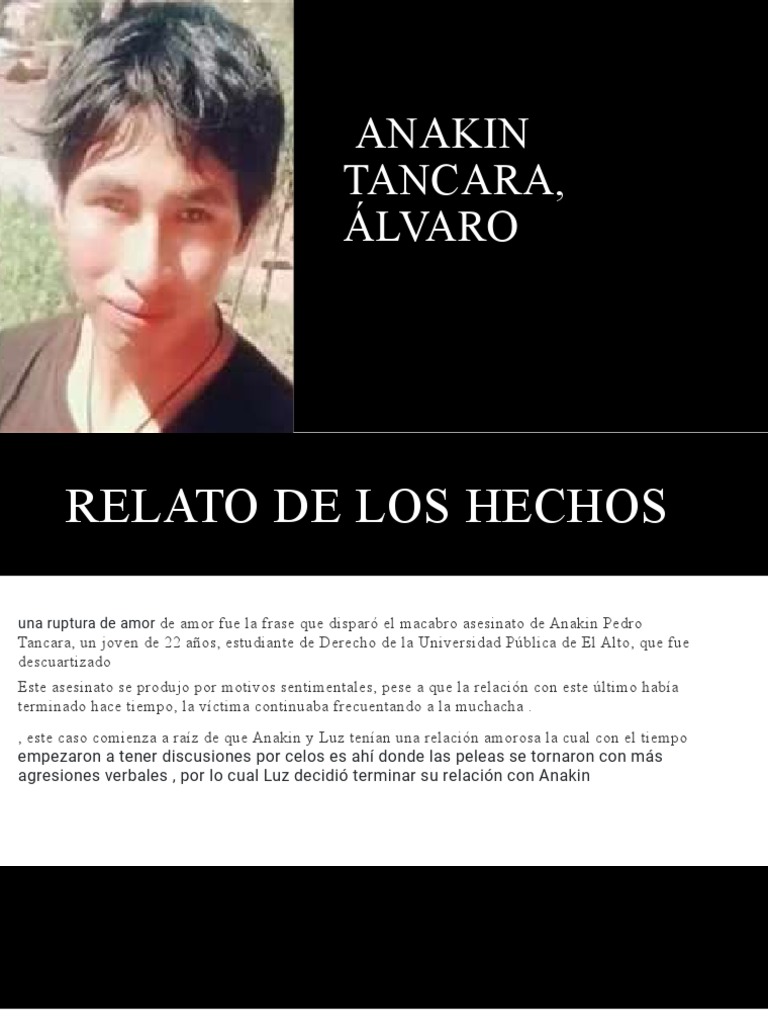 ANAKIN TANCARA, ÁLVARO

RELATO DE LOS HECHOS

una ruptura de amor de amor fue la frase que disparó el macabro asesinato de Anakin Pedro Tancara, un joven de 22 años, estudiante de Derecho de la Universidad Pública de El Alto, que fue descuartizado

Este asesinato se produjo por motivos sentimentales, pese a que la relación con este último había terminado hace tiempo, la víctima continuaba frecuentando a la muchacha .

, este caso comienza a raíz de que Anakin y Luz tenían una relación amorosa la cual con el tiempo empezaron a tener discusiones por celos es ahí donde las peleas se tornaron con más agresiones verbales , por lo cual Luz decidió terminar su relación con Anakin